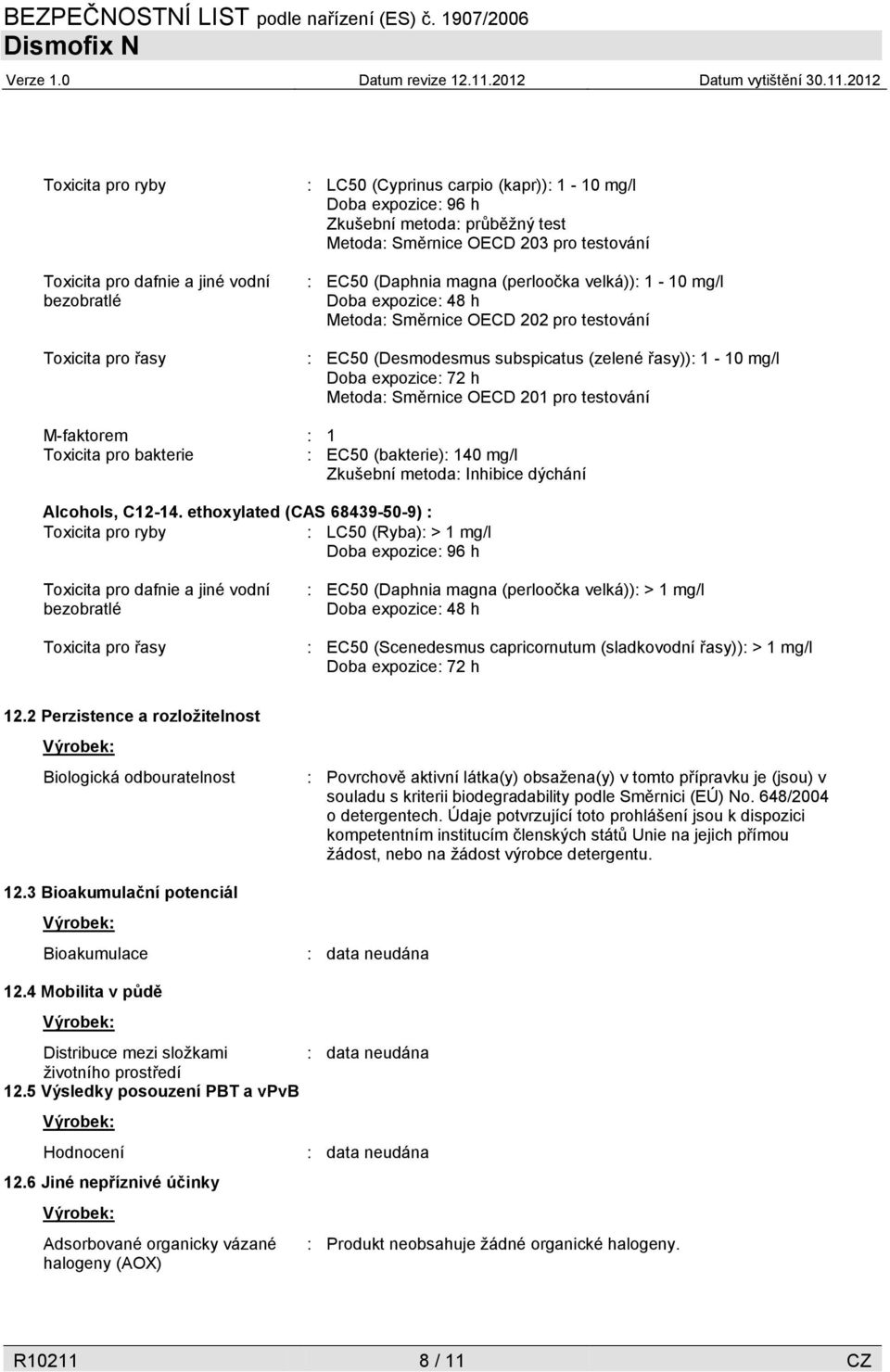 BEZPEČNOSTNÍ LIST podle nařízení (ES) č. 1907/2006
Dismofix N
Verze 1.0 Datum revize 12.11.2012 Datum vytištění 30.11.2012

Toxicita pro ryby : LC50 (Cyprinus carpio (kapr)): 1 - 10 mg/l
Doba expozice: 96 h
Zkušební metoda: průběžný test
Metoda: Směrnice OECD 203 pro testování

Toxicita pro dafnie a jiné vodní bezobratlé : EC50 (Daphnia magna (perloočka velká)): 1 - 10 mg/l
Doba expozice: 48 h
Metoda: Směrnice OECD 202 pro testování

Toxicita pro řasy : EC50 (Desmodesmus subspicatus (zelené řasy)): 1 - 10 mg/l
Doba expozice: 72 h
Metoda: Směrnice OECD 201 pro testování

M-faktorem : 1
Toxicita pro bakterie : EC50 (bakterie): 140 mg/l
Zkušební metoda: Inhibice dýchání

Alcohols, C12-14. ethoxylated (CAS 68439-50-9) :
Toxicita pro ryby : LC50 (Ryba): > 1 mg/l
Doba expozice: 96 h

Toxicita pro dafnie a jiné vodní bezobratlé : EC50 (Daphnia magna (perloočka velká)): > 1 mg/l
Doba expozice: 48 h

Toxicita pro řasy : EC50 (Scenedesmus capricornutum (sladkovodní řasy)): > 1 mg/l
Doba expozice: 72 h

12.2 Perzistence a rozložitelnost
Výrobek:
Biologická odbouratelnost : Povrchově aktivní látka(y) obsažena(y) v tomto přípravku je (jsou) v souladu s kriterii biodegradability podle Směrnici (EÚ) No. 648/2004 o detergentech. Údaje potvrzující toto prohlášení jsou k dispozici kompetentním institucím členských států Unie na jejich přímou žádost, nebo na žádost výrobce detergentu.

12.3 Bioakumulační potenciál
Výrobek:
Bioakumulace : data neudána

12.4 Mobilita v půdě
Výrobek:
Distribuce mezi složkami životního prostředí : data neudána
12.5 Výsledky posouzení PBT a vPvB
Výrobek:
Hodnocení : data neudána
12.6 Jiné nepříznivé účinky
Výrobek:
Adsorbované organicky vázané halogeny (AOX) : Produkt neobsahuje žádné organické halogeny.

R10211 8 / 11 CZ